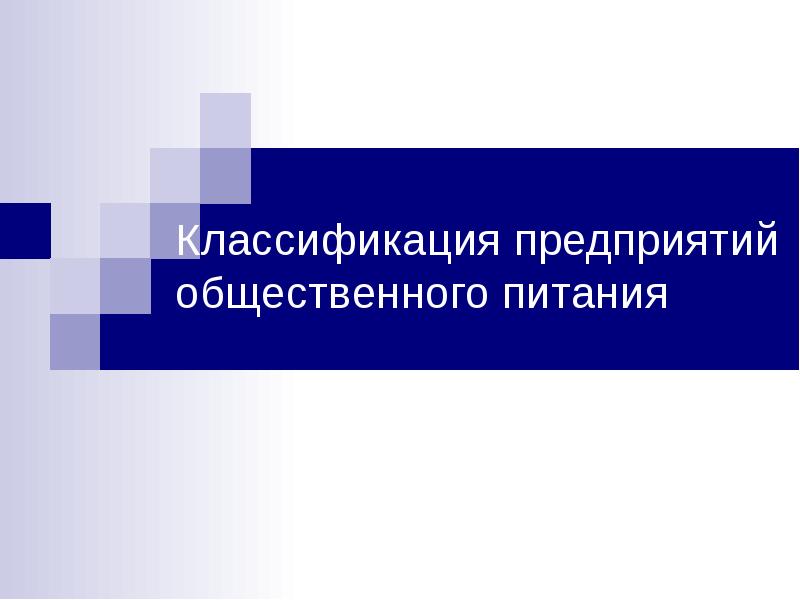 Классификация предприятий общественного питания